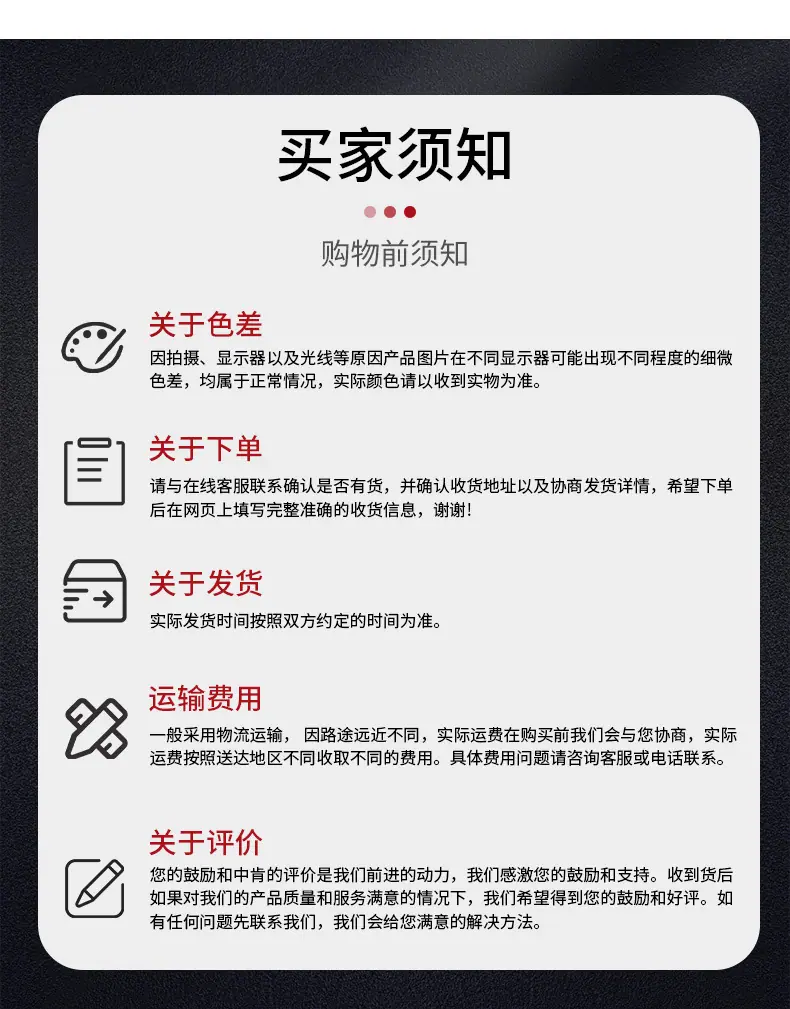 买家须知

购物前须知

关于色差

因拍摄、显示器以及光线等原因产品图片在不同显示器可能出现不同程度的细微色差，均属于正常情况，实际颜色请以收到实物为准。

关于下单

请与在线客服联系确认是否有货，并确认收货地址以及协商发货详情，希望下单后在网页上填写完整准确的收货信息，谢谢！

关于发货

实际发货时间按照双方约定的时间为准。

运输费用

一般采用物流运输，因路途远近不同，实际运费在购买前我们会与您协商，实际运费按照送达地区不同收取不同的费用。具体费用问题请咨询客服或电话联系。

关于评价

您的鼓励和中肯的评价是我们前进的动力，我们感激您的鼓励和支持。收到货后如果对我们的产品质量和服务满意的情况下，我们希望得到您的鼓励和好评。如有任何问题先联系我们，我们会给您满意的解决方法。